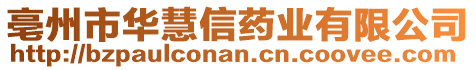 亳州市华慧信药业有限公司
http://bzpaulconan.cn.coovee.com